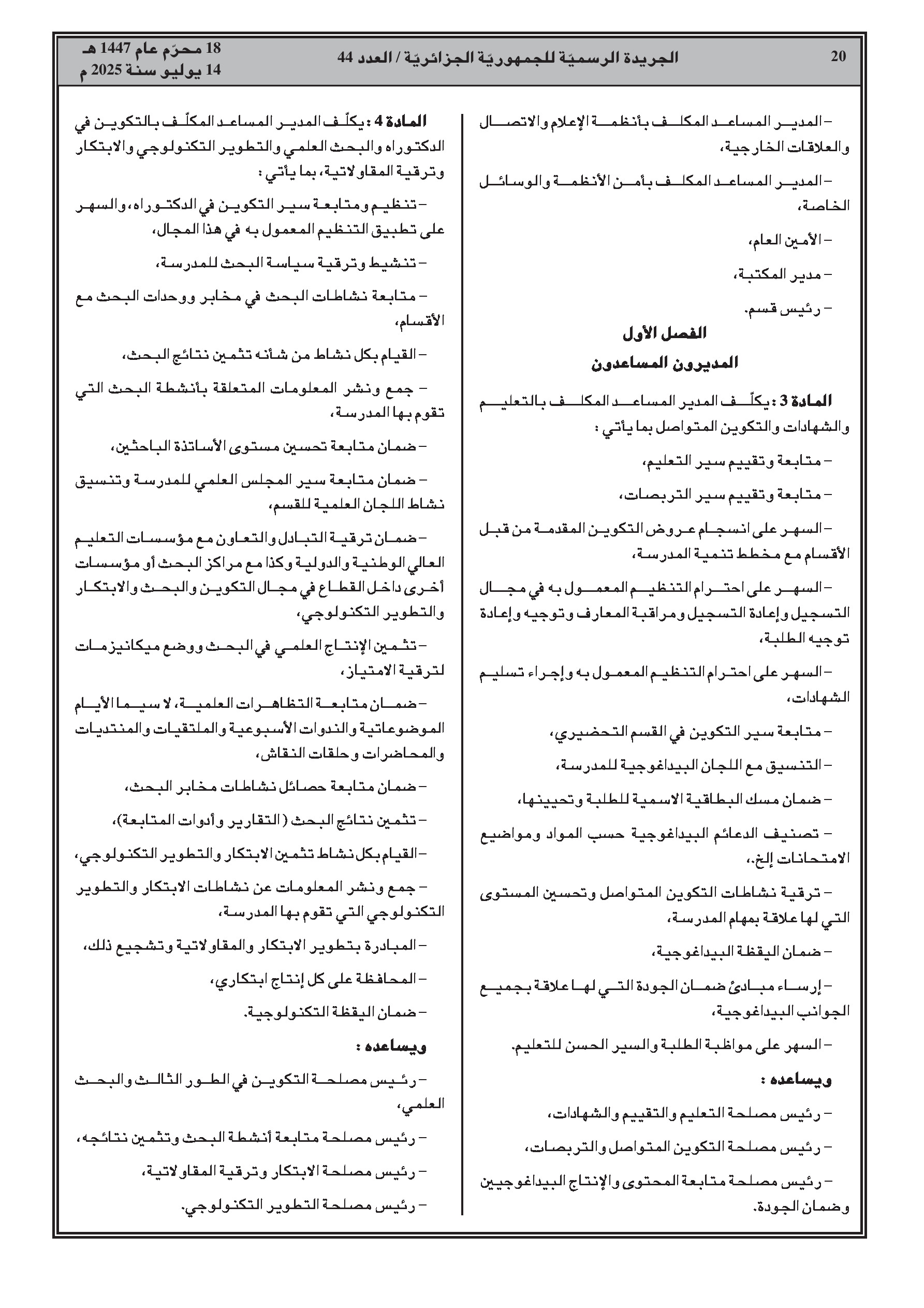 20 الجريدة الرسميّة للجمهوريّة الجزائريّة / العدد 44 18 محرّم عام 1447 هـ
14 يوليو سنة 2025 م

– المدير المساعد المكلف بأنظمة الإعلام والاتصال والعلاقات الخارجية،

– المدير المساعد المكلف بأمن الأنظمة والوسائل الخاصة،

– الأمين العام،

– مدير المكتبة،

– رئيس قسم.

الفصل الأول
المديرون المساعدون

المادة 3 : يكلّف المدير المساعد المكلف بالتعليم والشهادات والتكوين المتواصل بما يأتي :

– متابعة وتقييم سير التعليم،

– متابعة وتقييم سير التربصات،

– السهر على انسجام عروض التكوين المقدمة من قبل الأقسام مع مخطط تنمية المدرسة،

– السهر على احترام التنظيم المعمول به في مجال التسجيل وإعادة التسجيل ومراقبة المعارف وتوجيه وإعادة توجيه الطلبة،

– السهر على احترام التنظيم المعمول به وإجراء تسليم الشهادات،

– متابعة سير التكوين في القسم التحضيري،

– التنسيق مع اللجان البيداغوجية للمدرسة،

– ضمان مسك البطاقية الاسمية للطلبة وتحيينها،

– تصنيف الدعائم البيداغوجية حسب المواد ومواضيع الامتحانات إلخ.،

– ترقية نشاطات التكوين المتواصل وتحسين المستوى التي لها علاقة بمهام المدرسة،

– ضمان اليقظة البيداغوجية،

– إرساء مبادئ ضمان الجودة التي لها علاقة بجميع الجوانب البيداغوجية،

– السهر على مواظبة الطلبة والسير الحسن للتعليم.

ويساعده :

– رئيس مصلحة التعليم والتقييم والشهادات،

– رئيس مصلحة التكوين المتواصل والتربصات،

– رئيس مصلحة متابعة المحتوى والإنتاج البيداغوجيين وضمان الجودة.

المادة 4 : يكلّف المدير المساعد المكلّف بالتكوين في الدكتوراه والبحث العلمي والتطوير التكنولوجي والابتكار وترقية المقاولاتية، بما يأتي :

– تنظيم ومتابعة سير التكوين في الدكتوراه، والسهر على تطبيق التنظيم المعمول به في هذا المجال،

– تنشيط وترقية سياسة البحث للمدرسة،

– متابعة نشاطات البحث في مخابر ووحدات البحث مع الأقسام،

– القيام بكل نشاط من شأنه تثمين نتائج البحث،

– جمع ونشر المعلومات المتعلقة بأنشطة البحث التي تقوم بها المدرسة،

– ضمان متابعة تحسين مستوى الأساتذة الباحثين،

– ضمان متابعة سير المجلس العلمي للمدرسة وتنسيق نشاط اللجان العلمية للقسم،

– ضمان ترقية التبادل والتعاون مع مؤسسات التعليم العالي الوطنية والدولية وكذا مع مراكز البحث أو مؤسسات أخرى داخل القطاع في مجال التكوين والبحث والابتكار والتطوير التكنولوجي،

– تثمين الإنتاج العلمي في البحث ووضع ميكانيزمات لترقية الامتياز،

– ضمان متابعة التظاهرات العلمية، لا سيما الأيام الموضوعاتية والندوات الأسبوعية والملتقيات والمنتديات والمحاضرات وحلقات النقاش،

– ضمان متابعة حصائل نشاطات مخابر البحث،

– تثمين نتائج البحث (التقارير وأدوات المتابعة)،

– القيام بكل نشاط تثمين الابتكار والتطوير التكنولوجي،

– جمع ونشر المعلومات عن نشاطات الابتكار والتطوير التكنولوجي التي تقوم بها المدرسة،

– المبادرة بتطوير الابتكار والمقاولاتية وتشجيع ذلك،

– المحافظة على كل إنتاج ابتكاري،

– ضمان اليقظة التكنولوجية.

ويساعده :

– رئيس مصلحة التكوين في الطور الثالث والبحث العلمي،

– رئيس مصلحة متابعة أنشطة البحث وتثمين نتائجه،

– رئيس مصلحة الابتكار وترقية المقاولاتية،

– رئيس مصلحة التطوير التكنولوجي.